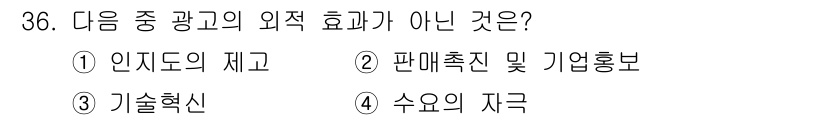 36. 다음 중 광고의 외적 효과가 아닌 것은?

① 인지도의 제고 ② 판매촉진 및 기업홍보

③ 기술혁신 ④ 수요의 자극